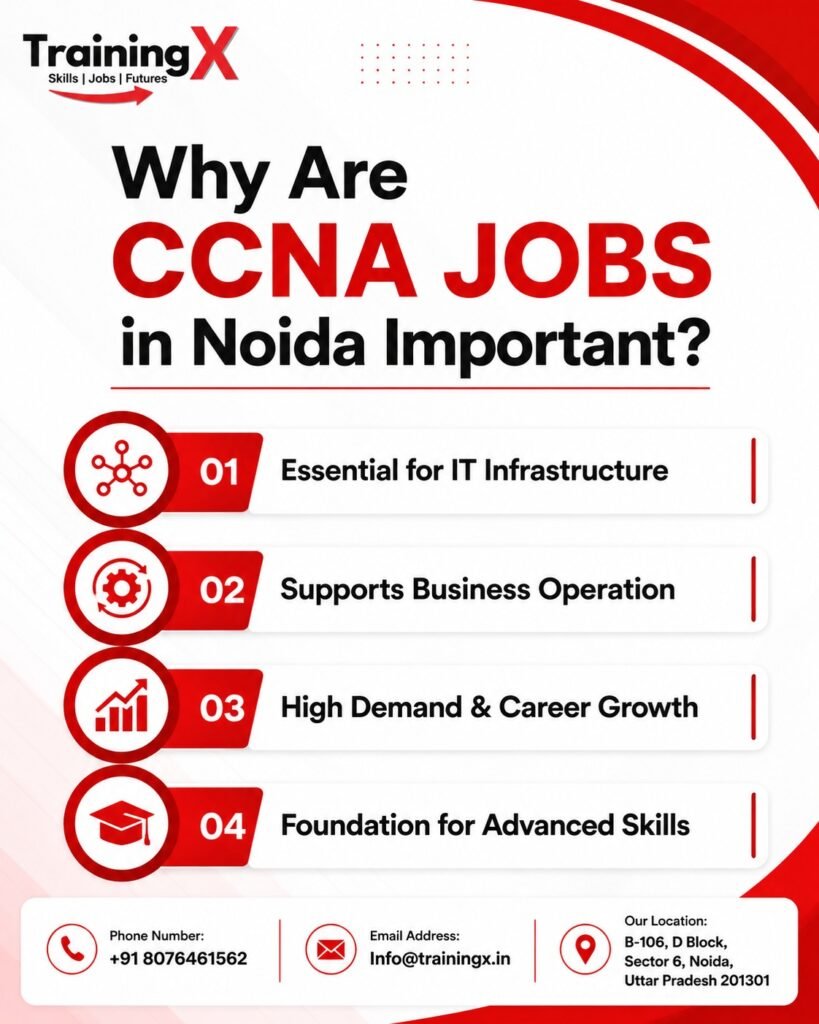 TrainingX
Skills | Jobs | Futures

Why Are
CCNA JOBS
in Noida Important?

01 Essential for IT Infrastructure

02 Supports Business Operation

03 High Demand & Career Growth

04 Foundation for Advanced Skills

Phone Number:
+91 8076461562

Email Address:
Info@trainingx.in

Our Location:
B-106, D Block,
Sector 6, Noida,
Uttar Pradesh 201301